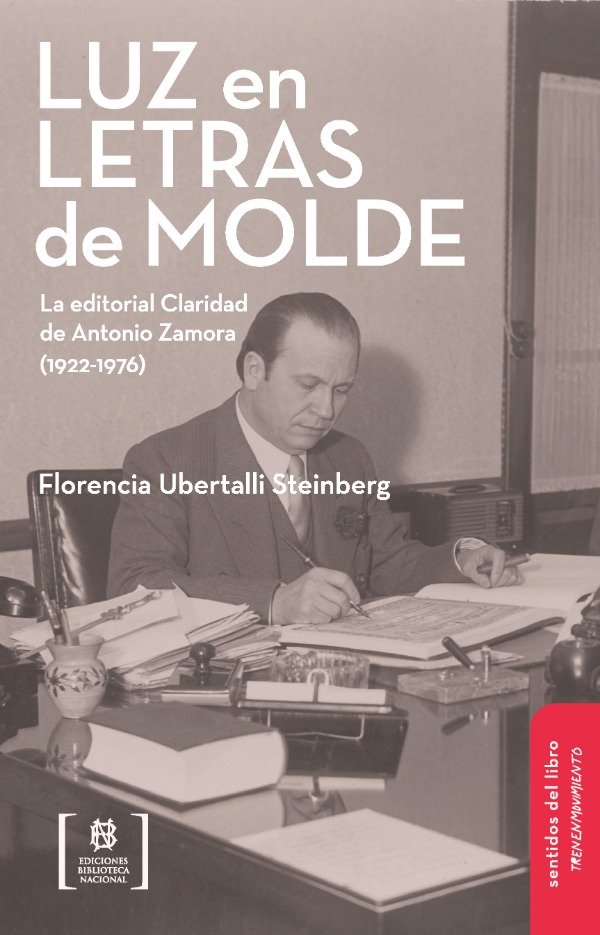 LUZ en LETRAS de MOLDE

La editorial Claridad de Antonio Zamora (1922-1976)

Florencia Ubertalli Steinberg

BN

EDICIONES BIBLIOTECA NACIONAL

sentidos del libro

TRENENMOVIMIENTO